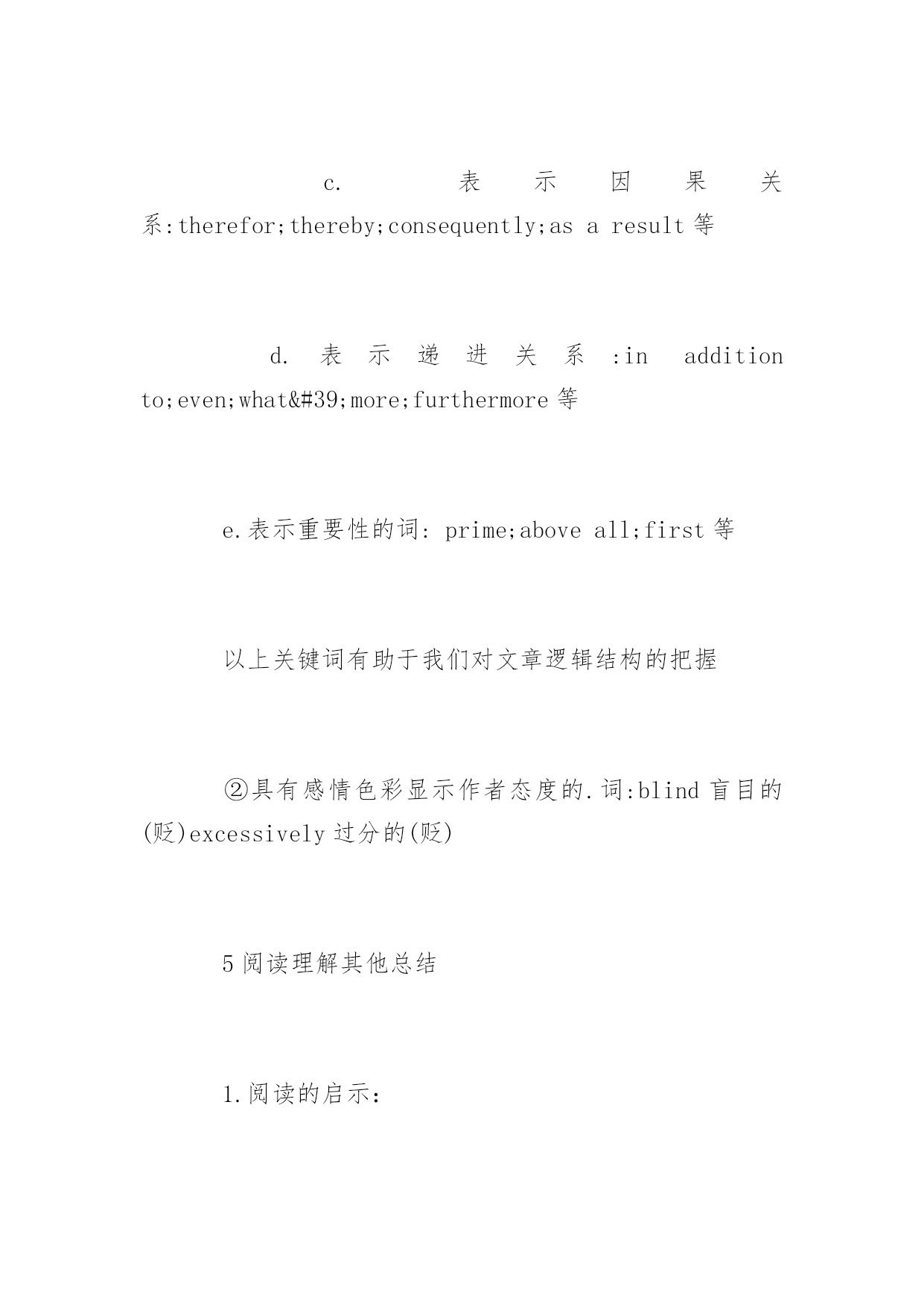 c. 表示因果关系:therefor;thereby;consequently;as a result 等

d. 表示递进关系 :in addition to;even;what&#39;more;furthermore 等

e.表示重要性的词: prime;above all;first 等

以上关键词有助于我们对文章逻辑结构的把握

②具有感情色彩显示作者态度的.词:blind 盲目的(贬)excessively 过分的(贬)

5 阅读理解其他总结

1.阅读的启示: